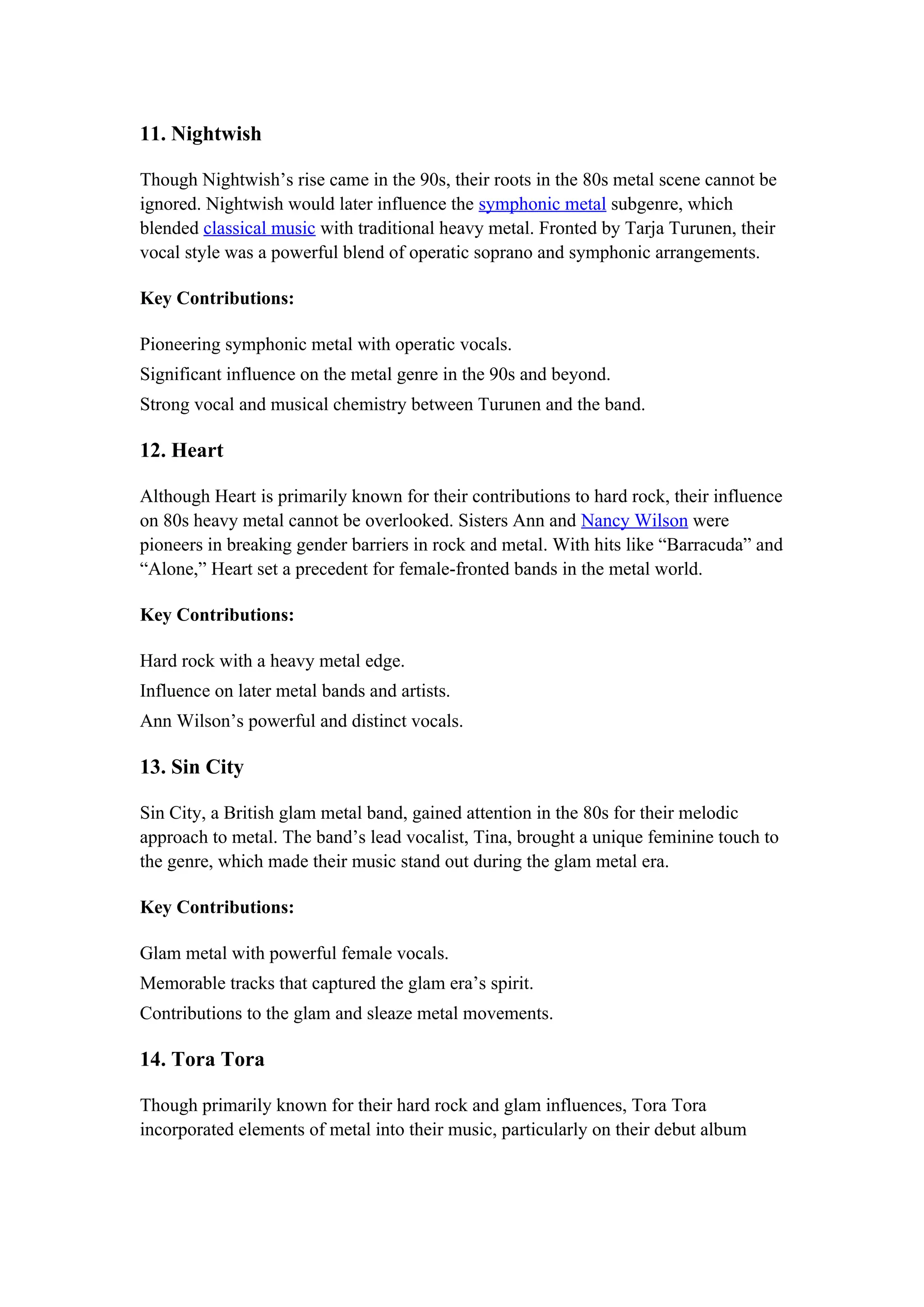 11. Nightwish

Though Nightwish’s rise came in the 90s, their roots in the 80s metal scene cannot be ignored. Nightwish would later influence the symphonic metal subgenre, which blended classical music with traditional heavy metal. Fronted by Tarja Turunen, their vocal style was a powerful blend of operatic soprano and symphonic arrangements.

Key Contributions:

Pioneering symphonic metal with operatic vocals.
Significant influence on the metal genre in the 90s and beyond.
Strong vocal and musical chemistry between Turunen and the band.

12. Heart

Although Heart is primarily known for their contributions to hard rock, their influence on 80s heavy metal cannot be overlooked. Sisters Ann and Nancy Wilson were pioneers in breaking gender barriers in rock and metal. With hits like “Barracuda” and “Alone,” Heart set a precedent for female-fronted bands in the metal world.

Key Contributions:

Hard rock with a heavy metal edge.
Influence on later metal bands and artists.
Ann Wilson’s powerful and distinct vocals.

13. Sin City

Sin City, a British glam metal band, gained attention in the 80s for their melodic approach to metal. The band’s lead vocalist, Tina, brought a unique feminine touch to the genre, which made their music stand out during the glam metal era.

Key Contributions:

Glam metal with powerful female vocals.
Memorable tracks that captured the glam era’s spirit.
Contributions to the glam and sleaze metal movements.

14. Tora Tora

Though primarily known for their hard rock and glam influences, Tora Tora incorporated elements of metal into their music, particularly on their debut album